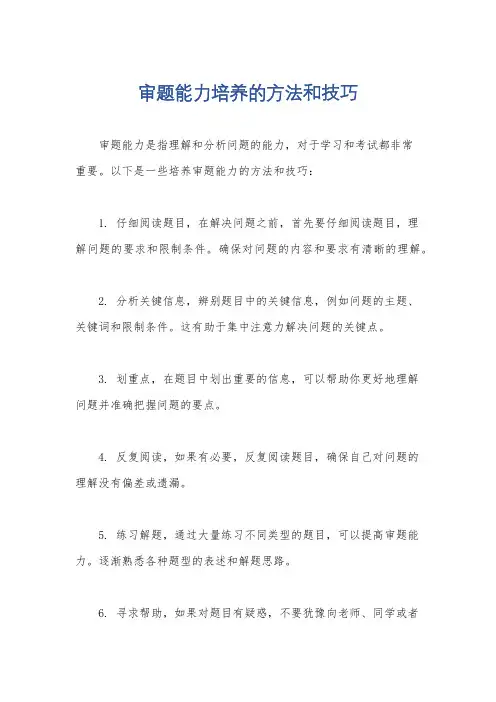 审题能力培养的方法和技巧

审题能力是指理解和分析问题的能力，对于学习和考试都非常重要。以下是一些培养审题能力的方法和技巧：

1. 仔细阅读题目，在解决问题之前，首先要仔细阅读题目，理解问题的要求和限制条件。确保对问题的内容和要求有清晰的理解。

2. 分析关键信息，辨别题目中的关键信息，例如问题的主题、关键词和限制条件。这有助于集中注意力解决问题的关键点。

3. 划重点，在题目中划出重要的信息，可以帮助你更好地理解问题并准确把握问题的要点。

4. 反复阅读，如果有必要，反复阅读题目，确保自己对问题的理解没有偏差或遗漏。

5. 练习解题，通过大量练习不同类型的题目，可以提高审题能力。逐渐熟悉各种题型的表述和解题思路。

6. 寻求帮助，如果对题目有疑惑，不要犹豫向老师、同学或者